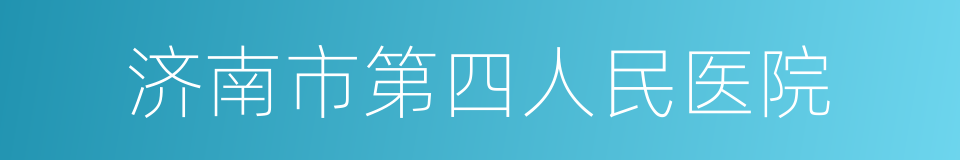 济南市第四人民医院